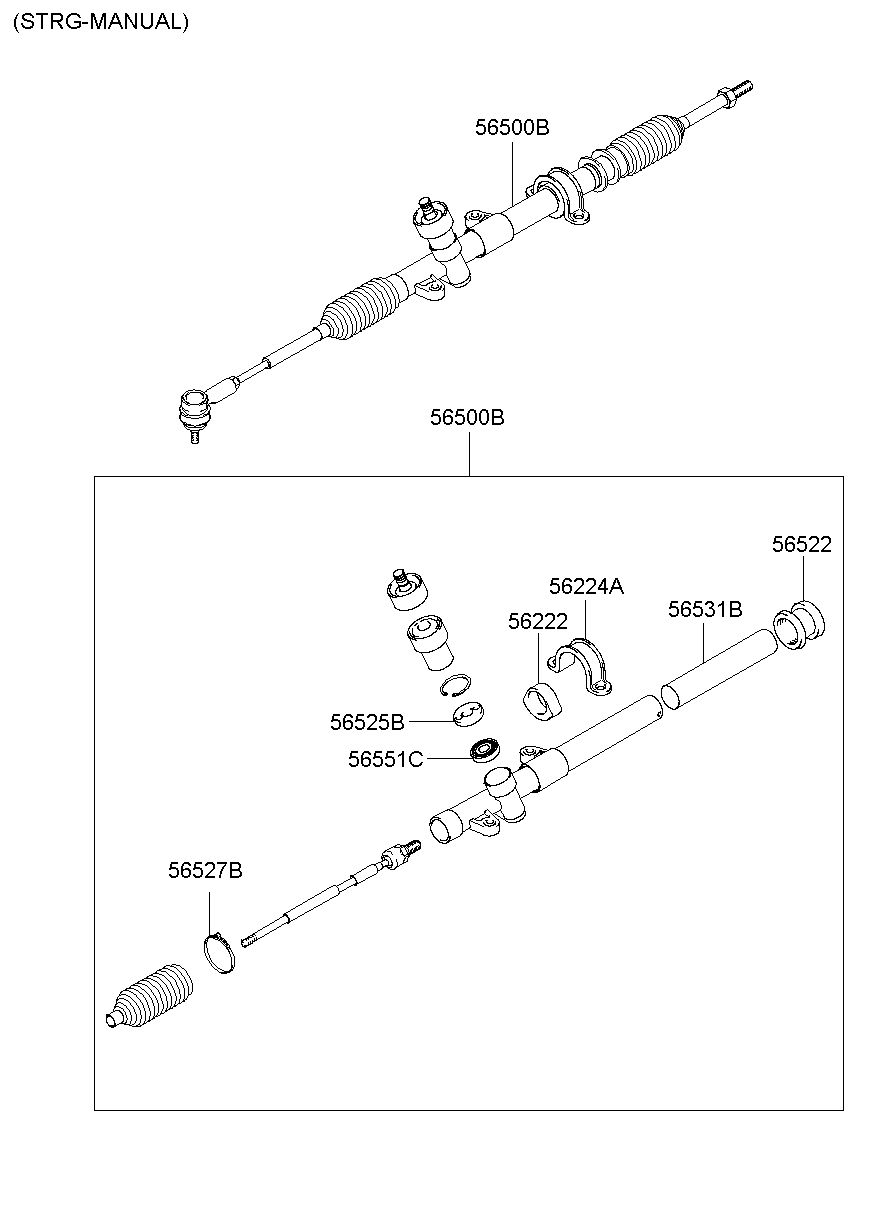 (STRG-MANUAL)

56500B

56500B

56522

56224A

56531B

56222

56525B

56551C

56527B